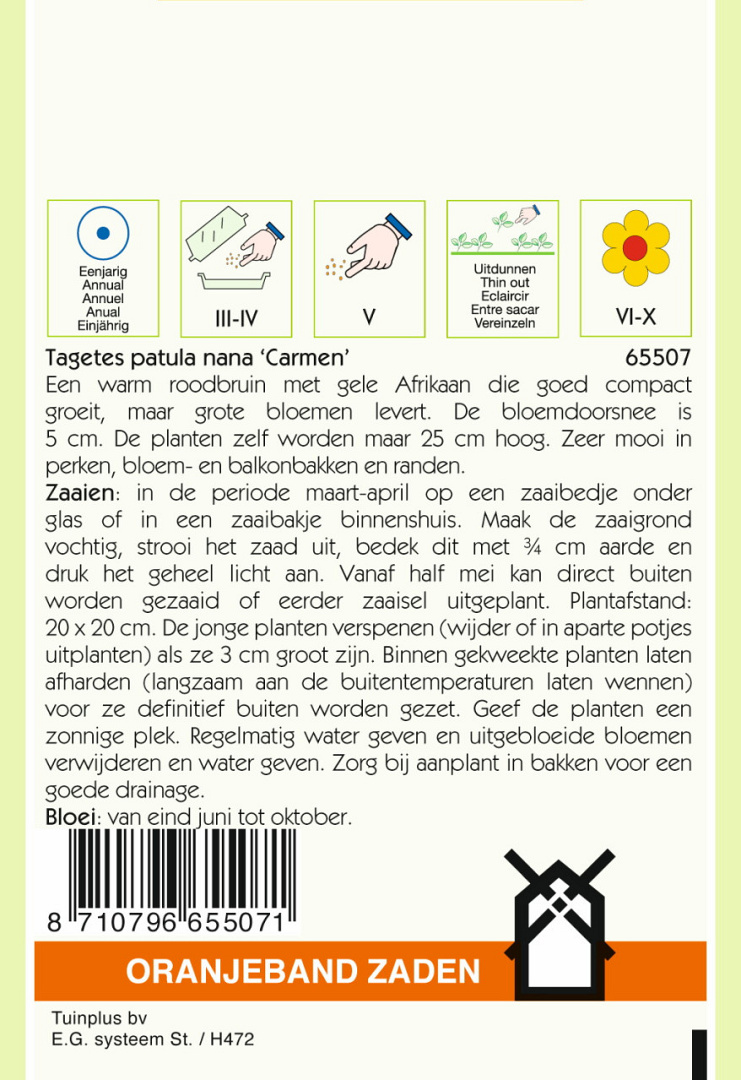 Eenjarig
Annual
Annuel
Anual
Einjährig

III-IV

V

Uitdunnen
Thin out
Eclaircir
Entre sacar
Vereinzeln

VI-X

Tagetes patula nana 'Carmen' 65507

Een warm roodbruin met gele Afrikaan die goed compact groeit, maar grote bloemen levert. De bloemdoorsnee is 5 cm. De planten zelf worden maar 25 cm hoog. Zeer mooi in perken, bloem- en balkonbakken en randen.

Zaaien: in de periode maart-april op een zaaibedje onder glas of in een zaaibakje binnenshuis. Maak de zaaigrond vochtig, strooi het zaad uit, bedek dit met ¾ cm aarde en druk het geheel licht aan. Vanaf half mei kan direct buiten worden gezaaid of eerder zaaisel uitgeplant. Plantafstand: 20 x 20 cm. De jonge planten verspenen (wijder of in aparte potjes uitplanten) als ze 3 cm groot zijn. Binnen gekweekte planten laten afharden (langzaam aan de buitentemperaturen laten wennen) voor ze definitief buiten worden gezet. Geef de planten een zonnige plek. Regelmatig water geven en uitgebloeide bloemen verwijderen en water geven. Zorg bij aanplant in bakken voor een goede drainage.

Bloei: van eind juni tot oktober.

8 710796 655071

ORANJEBAND ZADEN

Tuinplus bv
E.G. systeem St. / H472